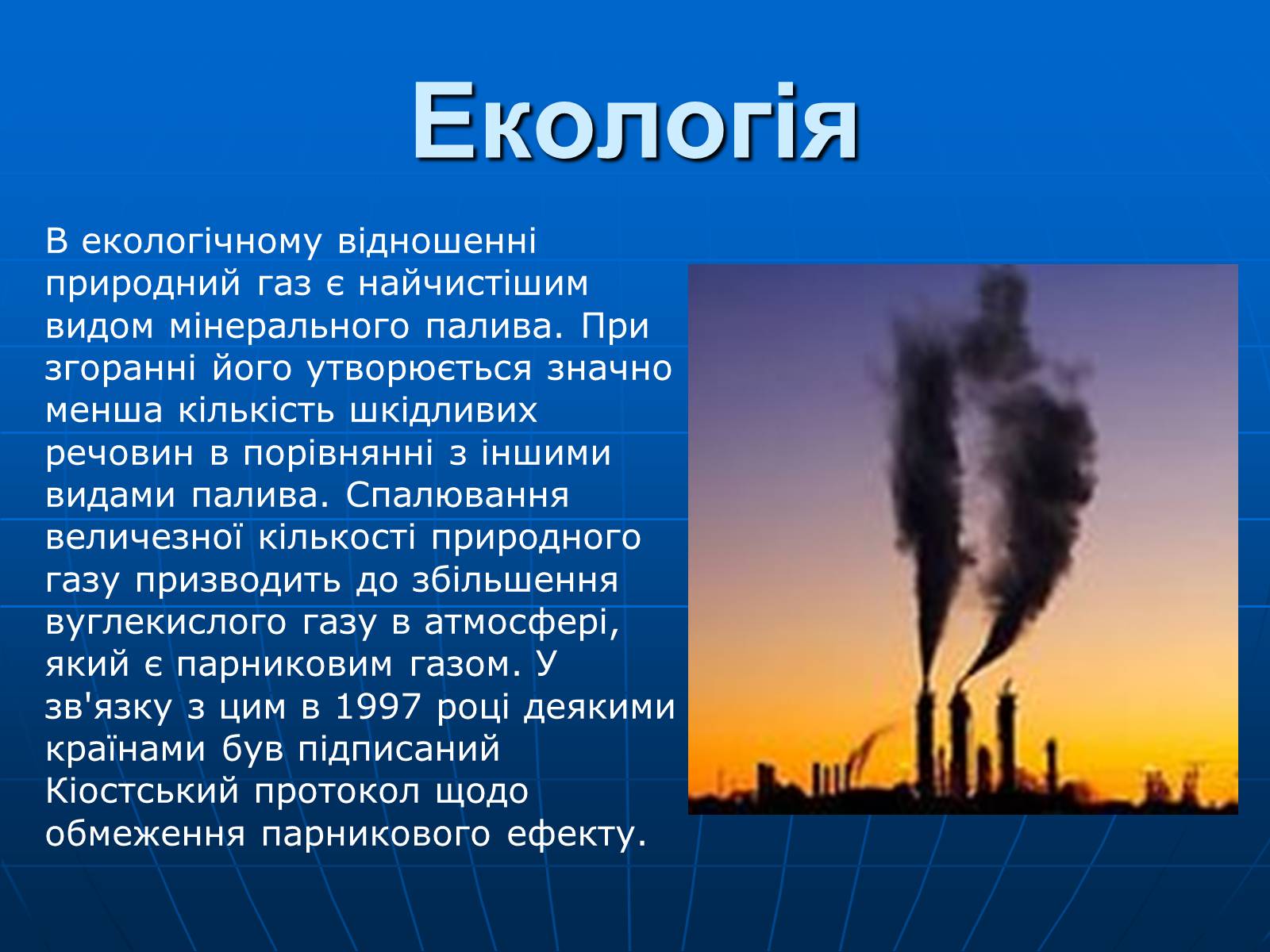 Екологія

В екологічному відношенні природний газ є найчистішим видом мінерального палива. При згоранні його утворюється значно менша кількість шкідливих речовин в порівнянні з іншими видами палива. Спалювання величезної кількості природного газу призводить до збільшення вуглекислого газу в атмосфері, який є парниковим газом. У зв'язку з цим в 1997 році деякими країнами був підписаний Кіостський протокол щодо обмеження парникового ефекту.